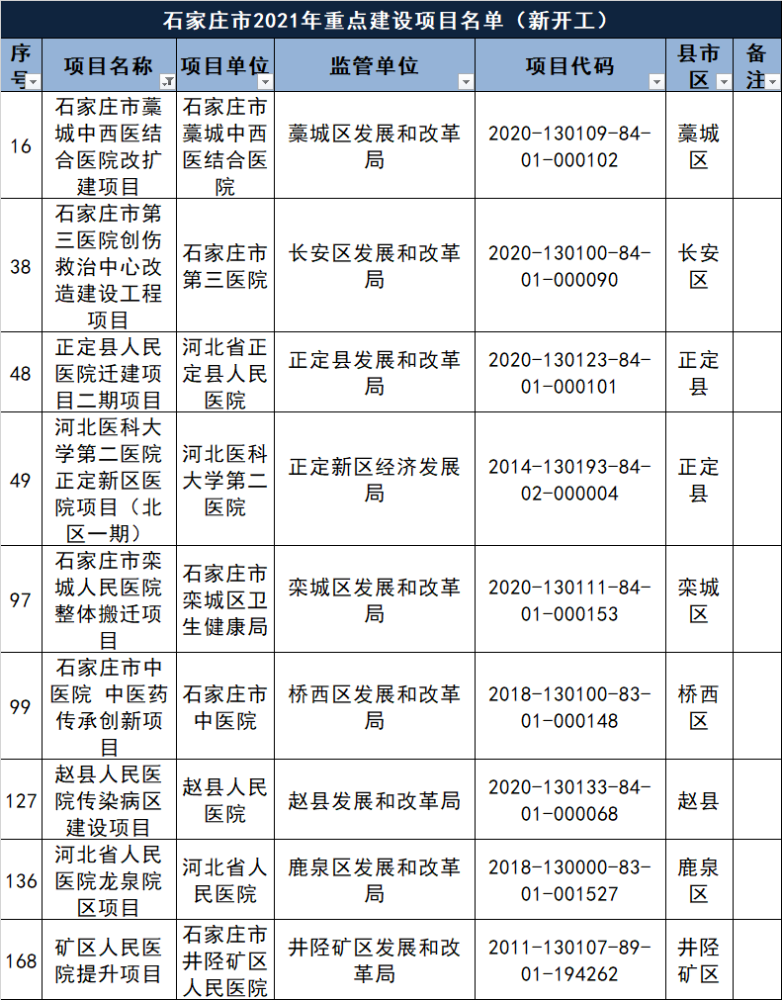 石家庄市2021年重点建设项目名单（新开工）

| 序号 | 项目名称 | 项目单位 | 监管单位 | 项目代码 | 县市区 | 备注 |
|---|---|---|---|---|---|---|
| 16 | 石家庄市藁城中西医结合医院改扩建项目 | 石家庄市藁城中西医结合医院 | 藁城区发展和改革局 | 2020-130109-84-01-000102 | 藁城区 | |
| 38 | 石家庄市第三医院创伤救治中心改造建设工程项目 | 石家庄市第三医院 | 长安区发展和改革局 | 2020-130100-84-01-000090 | 长安区 | |
| 48 | 正定县人民医院迁建项目二期项目 | 河北省正定县人民医院 | 正定县发展和改革局 | 2020-130123-84-01-000101 | 正定县 | |
| 49 | 河北医科大学第二医院正定新区医院项目（北区一期） | 河北医科大学第二医院 | 正定新区经济发展局 | 2014-130193-84-02-000004 | 正定县 | |
| 97 | 石家庄市栾城人民医院整体搬迁项目 | 石家庄市栾城区卫生健康局 | 栾城区发展和改革局 | 2020-130111-84-01-000153 | 栾城区 | |
| 99 | 石家庄市中医院 中医药传承创新项目 | 石家庄市中医院 | 桥西区发展和改革局 | 2018-130100-83-01-000148 | 桥西区 | |
| 127 | 赵县人民医院传染病区建设项目 | 赵县人民医院 | 赵县发展和改革局 | 2020-130133-84-01-000068 | 赵县 | |
| 136 | 河北省人民医院龙泉院区项目 | 河北省人民医院 | 鹿泉区发展和改革局 | 2018-130000-83-01-001527 | 鹿泉区 | |
| 168 | 矿区人民医院提升项目 | 石家庄市井陉矿区人民医院 | 井陉矿区发展和改革局 | 2011-130107-89-01-194262 | 井陉矿区 | |